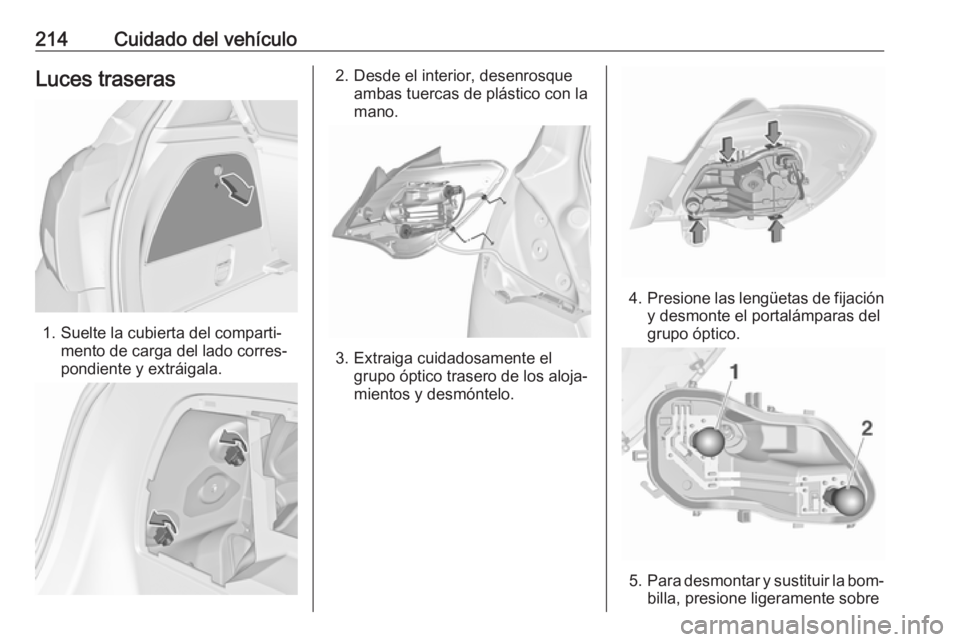 214 Cuidado del vehículo

Luces traseras

1. Suelte la cubierta del compartimento de carga del lado correspondiente y extráigala.

2. Desde el interior, desenrosque ambas tuercas de plástico con la mano.

3. Extraiga cuidadosamente el grupo óptico trasero de los alojamientos y desmóntelo.

4. Presione las lengüetas de fijación y desmonte el portalámparas del grupo óptico.

1

2

5. Para desmontar y sustituir la bombilla, presione ligeramente sobre

carmanualsonline.info